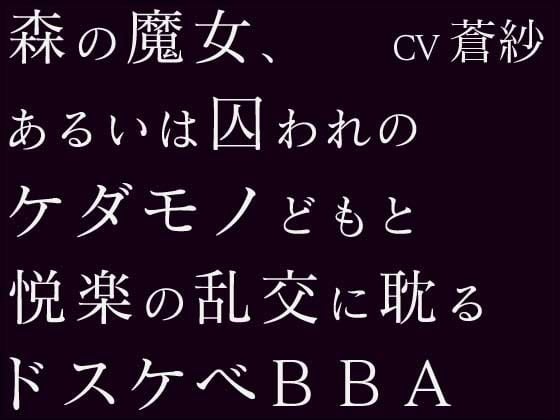 森の魔女、　CV 蒼紗

あるいは囚われの

ケダモノどもと

悦楽の乱交に耽る

ドスケベＢＢＡ